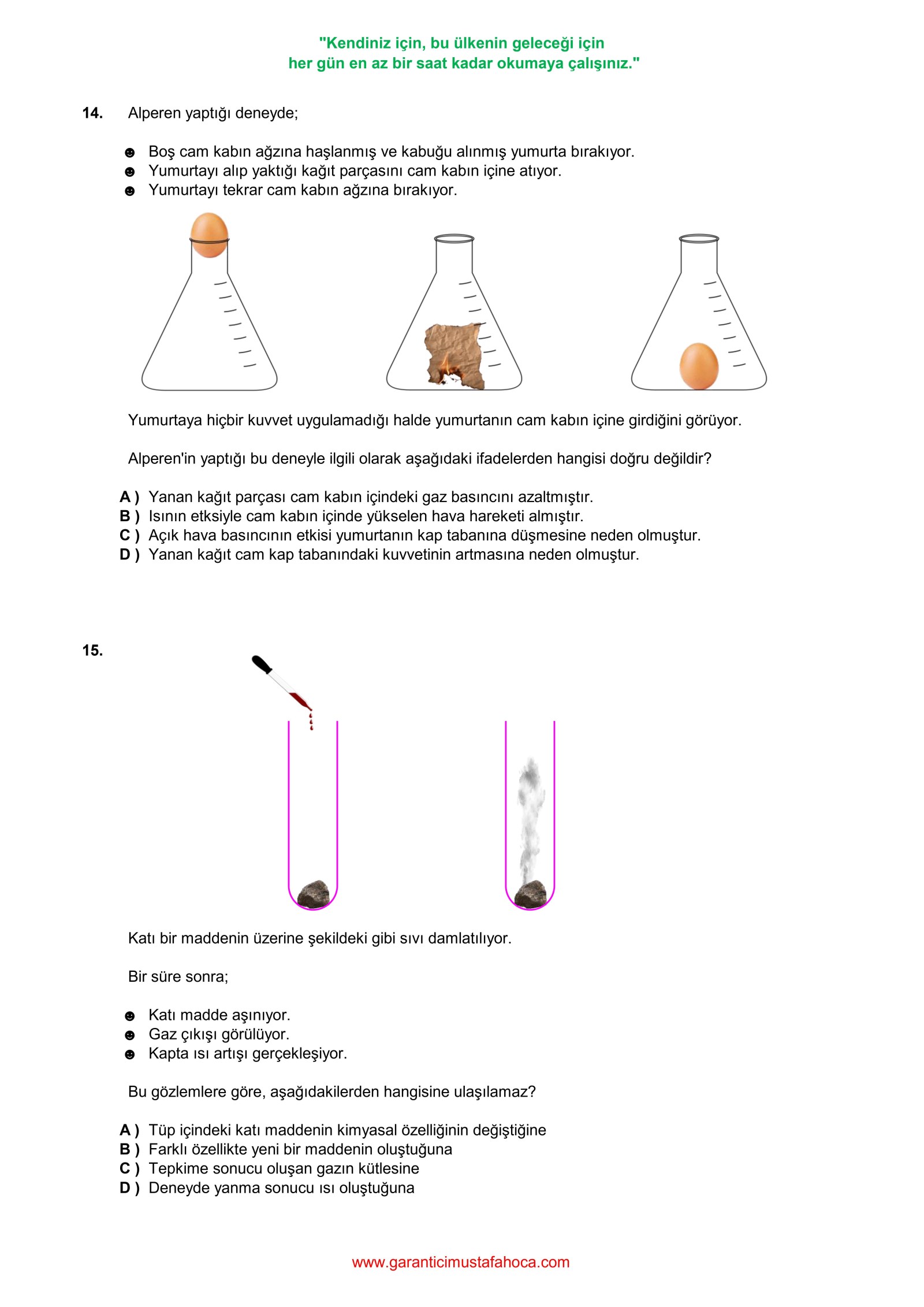 "Kendiniz için, bu ülkenin geleceği için
her gün en az bir saat kadar okumaya çalışınız."

14. Alperen yaptığı deneyde;

☻ Boş cam kabın ağzına haşlanmış ve kabuğu alınmış yumurta bırakıyor.
☻ Yumurtayı alıp yaktığı kağıt parçasını cam kabın içine atıyor.
☻ Yumurtayı tekrar cam kabın ağzına bırakıyor.

Yumurtaya hiçbir kuvvet uygulamadığı halde yumurtanın cam kabın içine girdiğini görüyor.

Alperen'in yaptığı bu deneyle ilgili olarak aşağıdaki ifadelerden hangisi doğru değildir?

A ) Yanan kağıt parçası cam kabın içindeki gaz basıncını azaltmıştır.
B ) Isının etksiyle cam kabın içinde yükselen hava hareketi almıştır.
C ) Açık hava basıncının etkisi yumurtanın kap tabanına düşmesine neden olmuştur.
D ) Yanan kağıt cam kap tabanındaki kuvvetinin artmasına neden olmuştur.

15.

Katı bir maddenin üzerine şekildeki gibi sıvı damlatılıyor.

Bir süre sonra;

☻ Katı madde aşınıyor.
☻ Gaz çıkışı görülüyor.
☻ Kapta ısı artışı gerçekleşiyor.

Bu gözlemlere göre, aşağıdakilerden hangisine ulaşılamaz?

A ) Tüp içindeki katı maddenin kimyasal özelliğinin değiştiğine
B ) Farklı özellikte yeni bir maddenin oluştuğuna
C ) Tepkime sonucu oluşan gazın kütlesine
D ) Deneyde yanma sonucu ısı oluştuğuna

www.garanticimustafahoca.com